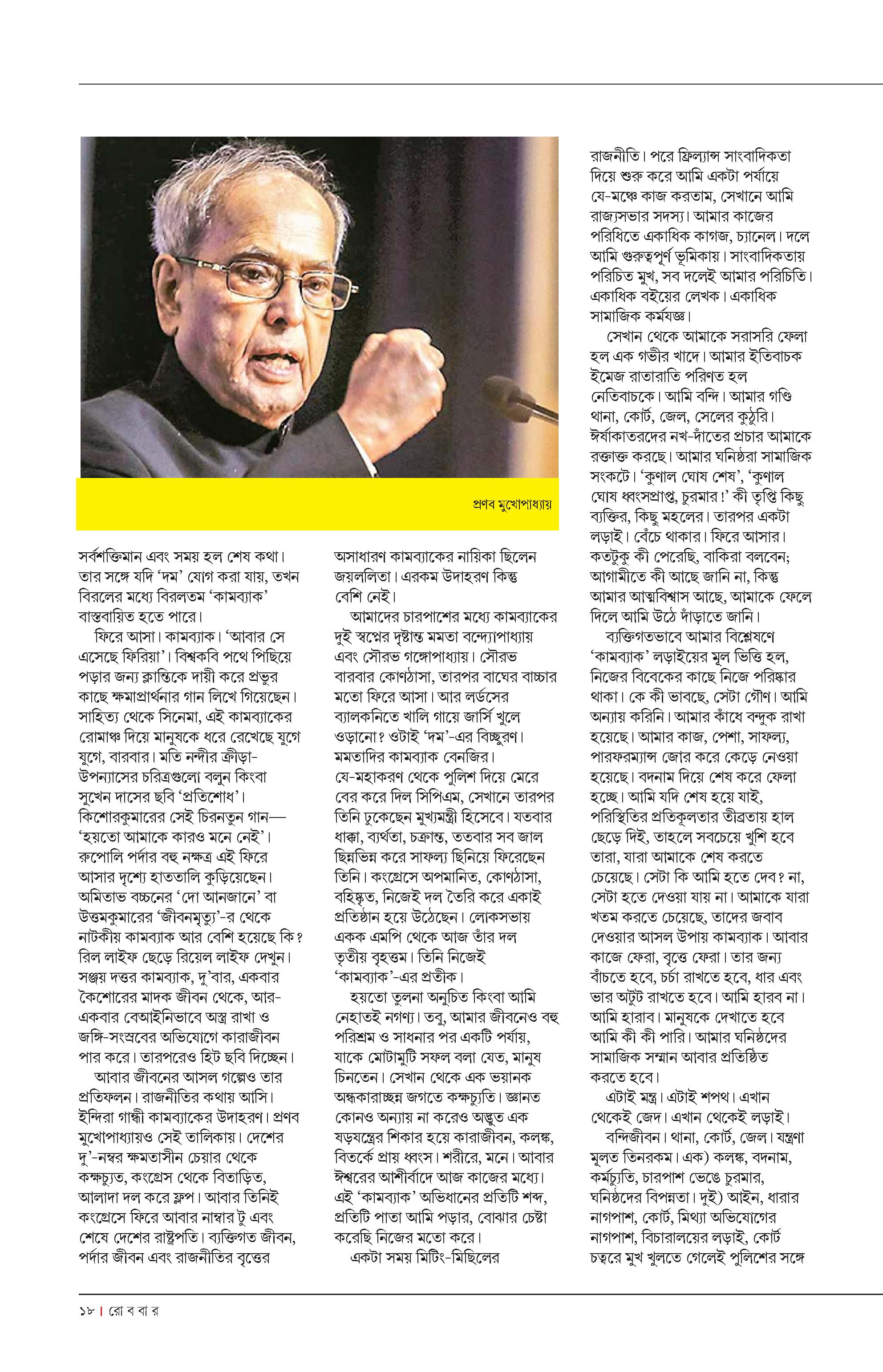 প্রণব মুখোপাধ্যায়

সর্বশক্তিমান এবং সময় হল শেষ কথা। তার সঙ্গে যদি 'দম' যোগ করা যায়, তখন বিরলের মধ্যে বিরলতম 'কামব্যাক' বাস্তবায়িত হতে পারে।

ফিরে আসা। কামব্যাক। 'আবার সে এসেছে ফিরিয়া'। বিশ্বকবি পথে পিছিয়ে পড়ার জন্য ক্লান্তিকে দায়ী করে প্রভুর কাছে ক্ষমাপ্রার্থনার গান লিখে গিয়েছেন। সাহিত্য থেকে সিনেমা, এই কামব্যাকের রোমাঞ্চ দিয়ে মানুষকে ধরে রেখেছে যুগে যুগে, বারবার। মতি নন্দীর ক্রীড়া-উপন্যাসের চরিত্রগুলো বলুন কিংবা সুখেন দাসের ছবি 'প্রতিশোধ'। কিশোরকুমারের সেই চিরনতুন গান— 'হয়তো আমাকে কারও মনে নেই'। রুপোলি পর্দার বহু নক্ষত্র এই ফিরে আসার দৃশ্যে হাততালি কুড়িয়েছেন। অমিতাভ বচ্চনের 'দো আনজানে' বা উত্তমকুমারের 'জীবনমৃত্যু'-র থেকে নাটকীয় কামব্যাক আর বেশি হয়েছে কি? রিল লাইফ ছেড়ে রিয়েল লাইফ দেখুন। সঞ্জয় দত্তর কামব্যাক, দু'বার, একবার কৈশোরের মাদক জীবন থেকে, আর-একবার বেআইনিভাবে অস্ত্র রাখা ও জঙ্গি-সংস্রবের অভিযোগে কারাজীবন পার করে। তারপরেও হিট ছবি দিচ্ছেন।

আবার জীবনের আসল গল্পেও তার প্রতিফলন। রাজনীতির কথায় আসি। ইন্দিরা গান্ধী কামব্যাকের উদাহরণ। প্রণব মুখোপাধ্যায়ও সেই তালিকায়। দেশের দু'-নম্বর ক্ষমতাসীন চেয়ার থেকে কক্ষচ্যুত, কংগ্রেস থেকে বিতাড়িত, আলাদা দল করে ফ্লপ। আবার তিনিই কংগ্রেসে ফিরে আবার নাম্বার টু এবং শেষে দেশের রাষ্ট্রপতি। ব্যক্তিগত জীবন, পর্দার জীবন এবং রাজনীতির বৃত্তের অসাধারণ কামব্যাকের নায়িকা ছিলেন জয়ললিতা। এরকম উদাহরণ কিন্তু বেশি নেই।

আমাদের চারপাশের মধ্যে কামব্যাকের দুই স্বপ্নের দৃষ্টান্ত মমতা বন্দ্যোপাধ্যায় এবং সৌরভ গঙ্গোপাধ্যায়। সৌরভ বারবার কোণঠাসা, তারপর বাঘের বাচ্চার মতো ফিরে আসা। আর লর্ডসের ব্যালকনিতে খালি গায়ে জার্সি খুলে ওড়ানো? ওটাই 'দম'-এর বিচ্ছুরণ। মমতাদির কামব্যাক বেনজির। যে-মহাকরণ থেকে পুলিশ দিয়ে মেরে বের করে দিল সিপিএম, সেখানে তারপর তিনি ঢুকেছেন মুখ্যমন্ত্রী হিসেবে। যতবার ধাক্কা, ব্যর্থতা, চক্রান্ত, ততবার সব জাল ছিন্নভিন্ন করে সাফল্য ছিনিয়ে ফিরেছেন তিনি। কংগ্রেসে অপমানিত, কোণঠাসা, বহিষ্কৃত, নিজেই দল তৈরি করে একাই প্রতিষ্ঠান হয়ে উঠেছেন। লোকসভায় একক এমপি থেকে আজ তাঁর দল তৃতীয় বৃহত্তম। তিনি নিজেই 'কামব্যাক'-এর প্রতীক।

হয়তো তুলনা অনুচিত কিংবা আমি নেহাতই নগণ্য। তবু, আমার জীবনেও বহু পরিশ্রম ও সাধনার পর একটি পর্যায়, যাকে মোটামুটি সফল বলা যেত, মানুষ চিনতেন। সেখান থেকে এক ভয়ানক অন্ধকারাচ্ছন্ন জগতে কক্ষচ্যুতি। জ্ঞানত কোনও অন্যায় না করেও অদ্ভুত এক ষড়যন্ত্রের শিকার হয়ে কারাজীবন, কলঙ্ক, বিতর্কে প্রায় ধ্বংস। শরীরে, মনে। আবার ঈশ্বরের আশীর্বাদে আজ কাজের মধ্যে। এই 'কামব্যাক' অভিধানের প্রতিটি শব্দ, প্রতিটি পাতা আমি পড়ার, বোঝার চেষ্টা করেছি নিজের মতো করে।

একটা সময় মিটিং-মিছিলের রাজনীতি। পরে ফ্রিল্যান্স সাংবাদিকতা দিয়ে শুরু করে আমি একটা পর্যায়ে যে-মঞ্চে কাজ করতাম, সেখানে আমি রাজ্যসভার সদস্য। আমার কাজের পরিধিতে একাধিক কাগজ, চ্যানেল। দলে আমি গুরুত্বপূর্ণ ভূমিকায়। সাংবাদিকতায় পরিচিত মুখ, সব দলেই আমার পরিচিতি। একাধিক বইয়ের লেখক। একাধিক সামাজিক কর্মযজ্ঞ।

সেখান থেকে আমাকে সরাসরি ফেলা হল এক গভীর খাদে। আমার ইতিবাচক ইমেজ রাতারাতি পরিণত হল নেতিবাচকে। আমি বন্দি। আমার গণ্ডি থানা, কোর্ট, জেল, সেলের কুঠুরি। ঈর্ষাকাতরদের নখ-দাঁতের প্রচার আমাকে রক্তাক্ত করছে। আমার ঘনিষ্ঠরা সামাজিক সংকটে। 'কুণাল ঘোষ শেষ', 'কুণাল ঘোষ ধ্বংসপ্রাপ্ত, চুরমার!' কী তৃপ্তি কিছু ব্যক্তির, কিছু মহলের। তারপর একটা লড়াই। বেঁচে থাকার। ফিরে আসার। কতটুকু কী পেরেছি, বাকিরা বলবেন; আগামীতে কী আছে জানি না, কিন্তু আমার আত্মবিশ্বাস আছে, আমাকে ফেলে দিলে আমি উঠে দাঁড়াতে জানি।

ব্যক্তিগতভাবে আমার বিশ্লেষণে 'কামব্যাক' লড়াইয়ের মূল ভিত্তি হল, নিজের বিবেকের কাছে নিজে পরিষ্কার থাকা। কে কী ভাবছে, সেটা গৌণ। আমি অন্যায় করিনি। আমার কাঁধে বন্দুক রাখা হয়েছে। আমার কাজ, পেশা, সাফল্য, পারফরম্যান্স জোর করে কেড়ে নেওয়া হয়েছে। বদনাম দিয়ে শেষ করে ফেলা হচ্ছে। আমি যদি শেষ হয়ে যাই, পরিস্থিতির প্রতিকূলতার তীব্রতায় হাল ছেড়ে দিই, তাহলে সবচেয়ে খুশি হবে তারা, যারা আমাকে শেষ করতে চেয়েছে। সেটা কি আমি হতে দেব? না, সেটা হতে দেওয়া যায় না। আমাকে যারা খতম করতে চেয়েছে, তাদের জবাব দেওয়ার আসল উপায় কামব্যাক। আবার কাজে ফেরা, বৃত্তে ফেরা। তার জন্য বাঁচতে হবে, চর্চা রাখতে হবে, ধার এবং ভার অটুট রাখতে হবে। আমি হারব না। আমি হারাব। মানুষকে দেখাতে হবে আমি কী কী পারি। আমার ঘনিষ্ঠদের সামাজিক সম্মান আবার প্রতিষ্ঠিত করতে হবে।

এটাই মন্ত্র। এটাই শপথ। এখান থেকেই জেদ। এখান থেকেই লড়াই।

বন্দিজীবন। থানা, কোর্ট, জেল। যন্ত্রণা মূলত তিনরকম। এক) কলঙ্ক, বদনাম, কর্মচ্যুতি, চারপাশ ভেঙে চুরমার, ঘনিষ্ঠদের বিপন্নতা। দুই) আইন, ধারার নাগপাশ, কোর্ট, মিথ্যা অভিযোগের নাগপাশ, বিচারালয়ের লড়াই, কোর্ট চত্বরে মুখ খুলতে গেলেই পুলিশের সঙ্গে

১৮ | রো ব বা র